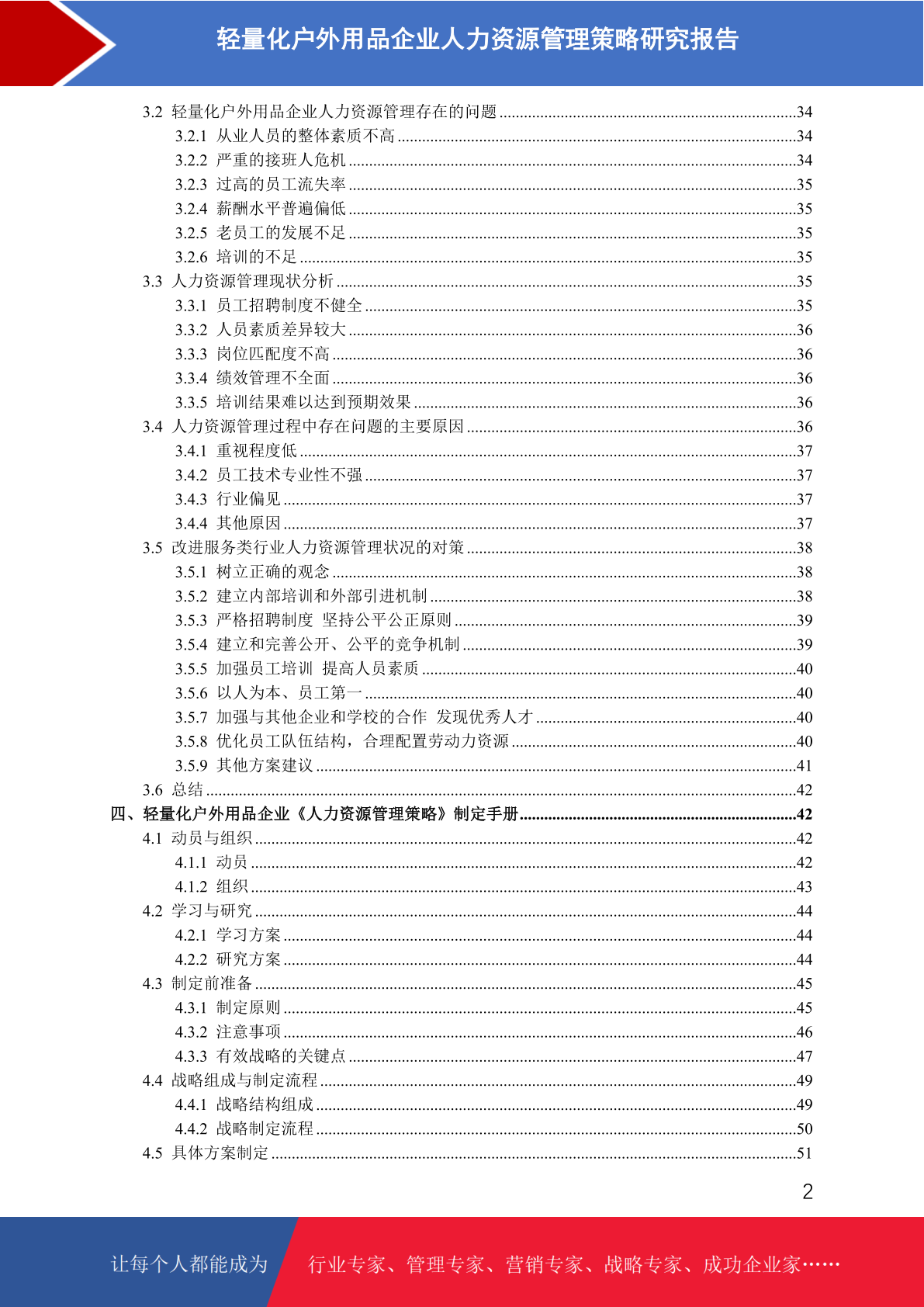 轻量化户外用品企业人力资源管理策略研究报告

3.2 轻量化户外用品企业人力资源管理存在的问题 ........34
3.2.1 从业人员的整体素质不高 ........34
3.2.2 严重的接班人危机 ........34
3.2.3 过高的员工流失率 ........35
3.2.4 薪酬水平普遍偏低 ........35
3.2.5 老员工的发展不足 ........35
3.2.6 培训的不足 ........35
3.3 人力资源管理现状分析 ........35
3.3.1 员工招聘制度不健全 ........35
3.3.2 人员素质差异较大 ........36
3.3.3 岗位匹配度不高 ........36
3.3.4 绩效管理不全面 ........36
3.3.5 培训结果难以达到预期效果 ........36
3.4 人力资源管理过程中存在问题的主要原因 ........36
3.4.1 重视程度低 ........37
3.4.2 员工技术专业性不强 ........37
3.4.3 行业偏见 ........37
3.4.4 其他原因 ........37
3.5 改进服务类行业人力资源管理状况的对策 ........38
3.5.1 树立正确的观念 ........38
3.5.2 建立内部培训和外部引进机制 ........38
3.5.3 严格招聘制度 坚持公平公正原则 ........39
3.5.4 建立和完善公开、公平的竞争机制 ........39
3.5.5 加强员工培训 提高人员素质 ........40
3.5.6 以人为本、员工第一 ........40
3.5.7 加强与其他企业和学校的合作 发现优秀人才 ........40
3.5.8 优化员工队伍结构，合理配置劳动力资源 ........40
3.5.9 其他方案建议 ........41
3.6 总结 ........42
四、轻量化户外用品企业《人力资源管理策略》制定手册 ........42
4.1 动员与组织 ........42
4.1.1 动员 ........42
4.1.2 组织 ........43
4.2 学习与研究 ........44
4.2.1 学习方案 ........44
4.2.2 研究方案 ........44
4.3 制定前准备 ........45
4.3.1 制定原则 ........45
4.3.2 注意事项 ........46
4.3.3 有效战略的关键点 ........47
4.4 战略组成与制定流程 ........49
4.4.1 战略结构组成 ........49
4.4.2 战略制定流程 ........50
4.5 具体方案制定 ........51

2

让每个人都能成为 行业专家、管理专家、营销专家、战略专家、成功企业家……